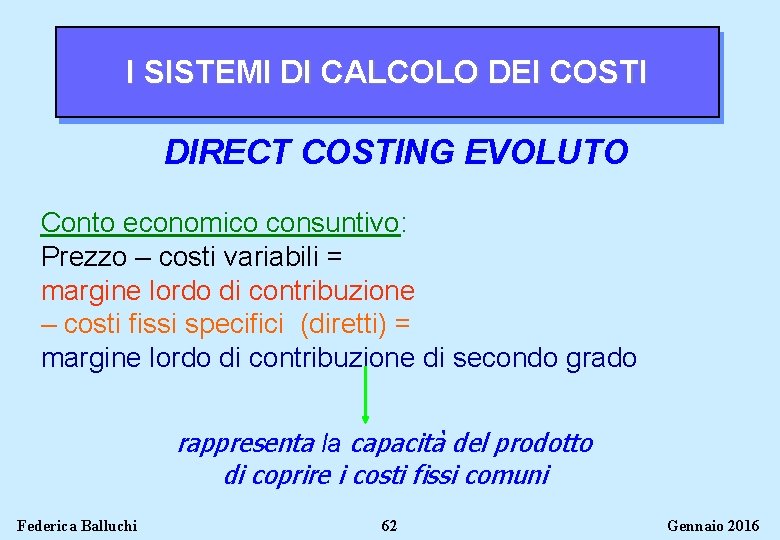 I SISTEMI DI CALCOLO DEI COSTI

DIRECT COSTING EVOLUTO

Conto economico consuntivo:
Prezzo – costi variabili =
margine lordo di contribuzione
– costi fissi specifici (diretti) =
margine lordo di contribuzione di secondo grado

rappresenta la capacità del prodotto di coprire i costi fissi comuni

Federica Balluchi 62 Gennaio 2016